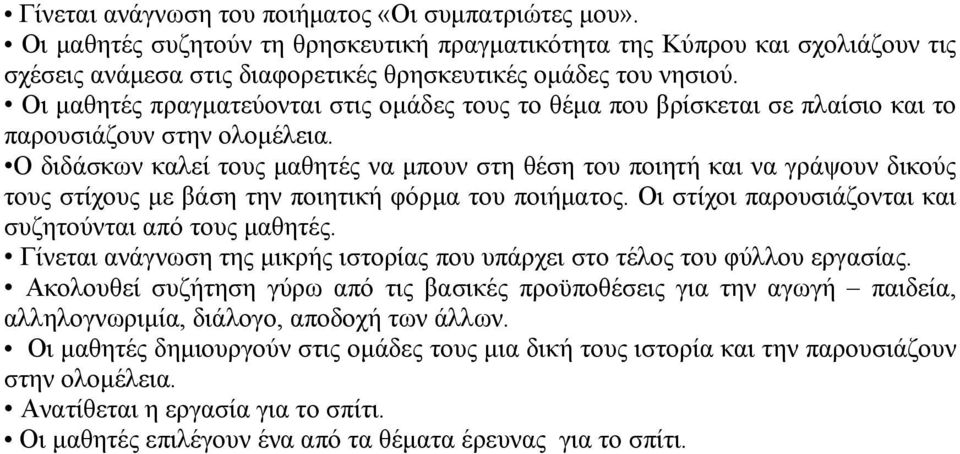 • Γίνεται ανάγνωση του ποιήματος «Οι συμπατριώτες μου».
• Οι μαθητές συζητούν τη θρησκευτική πραγματικότητα της Κύπρου και σχολιάζουν τις σχέσεις ανάμεσα στις διαφορετικές θρησκευτικές ομάδες του νησιού.
• Οι μαθητές πραγματεύονται στις ομάδες τους το θέμα που βρίσκεται σε πλαίσιο και το παρουσιάζουν στην ολομέλεια.
•Ο διδάσκων καλεί τους μαθητές να μπουν στη θέση του ποιητή και να γράψουν δικούς τους στίχους με βάση την ποιητική φόρμα του ποιήματος. Οι στίχοι παρουσιάζονται και συζητούνται από τους μαθητές.
• Γίνεται ανάγνωση της μικρής ιστορίας που υπάρχει στο τέλος του φύλλου εργασίας.
• Ακολουθεί συζήτηση γύρω από τις βασικές προϋποθέσεις για την αγωγή – παιδεία, αλληλογνωριμία, διάλογο, αποδοχή των άλλων.
• Οι μαθητές δημιουργούν στις ομάδες τους μια δική τους ιστορία και την παρουσιάζουν στην ολομέλεια.
• Ανατίθεται η εργασία για το σπίτι.
• Οι μαθητές επιλέγουν ένα από τα θέματα έρευνας για το σπίτι.